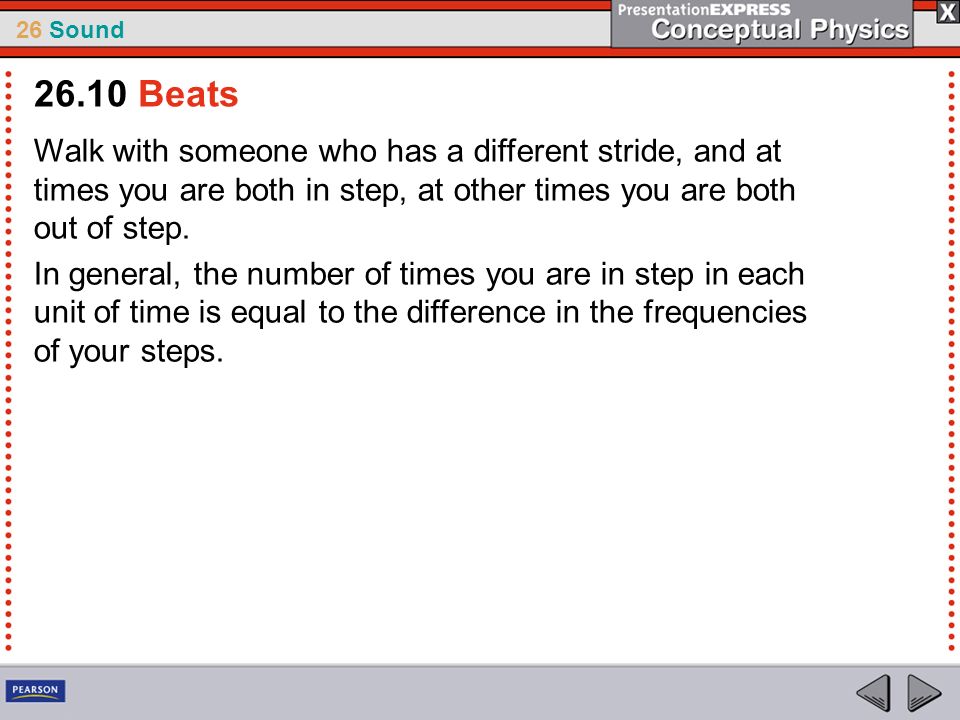 26 Sound

PresentationEXPRESS
Conceptual Physics

X

26.10 Beats

Walk with someone who has a different stride, and at times you are both in step, at other times you are both out of step.

In general, the number of times you are in step in each unit of time is equal to the difference in the frequencies of your steps.

PEARSON